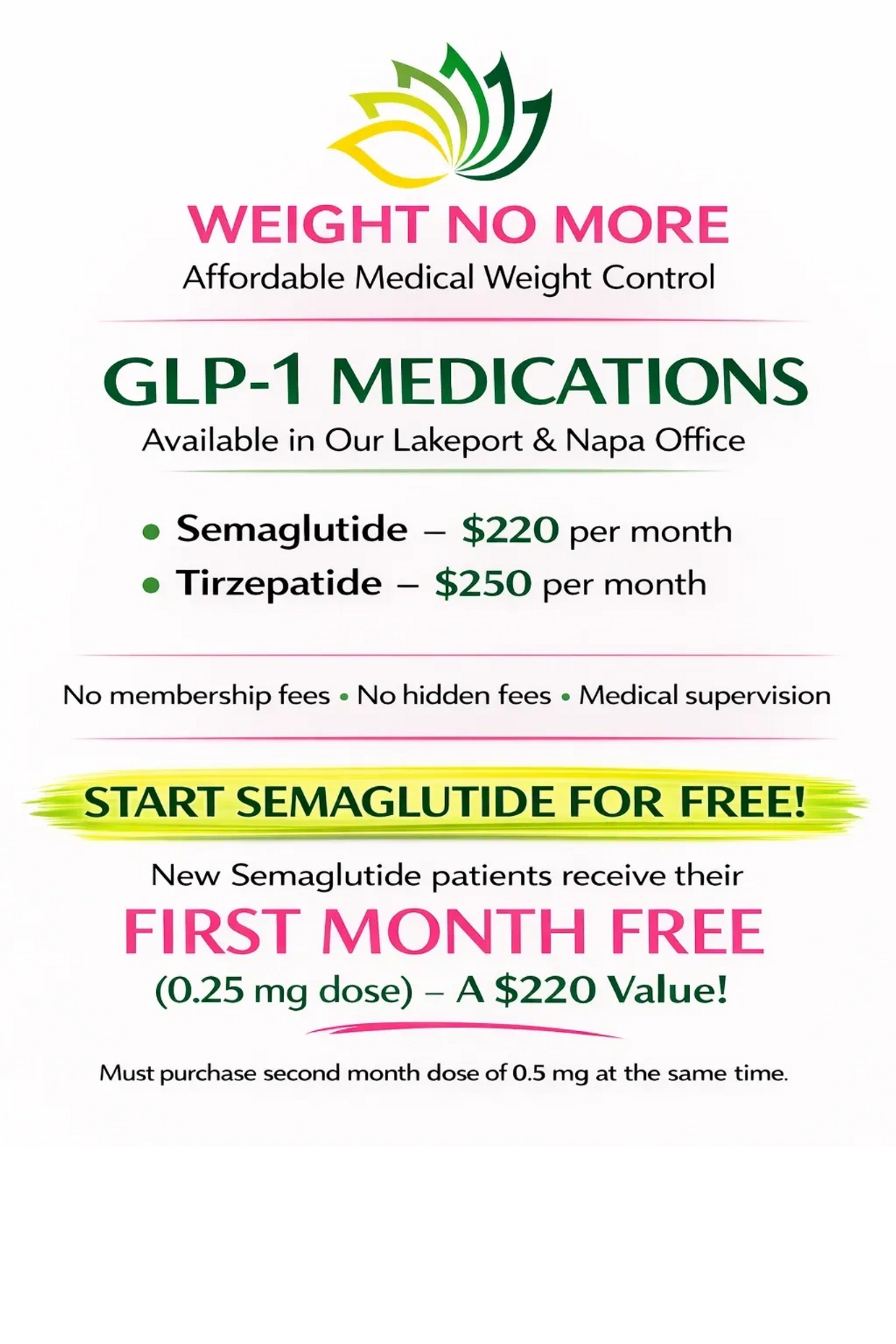 WEIGHT NO MORE
Affordable Medical Weight Control

GLP-1 MEDICATIONS
Available in Our Lakeport & Napa Office

• Semaglutide – $220 per month
• Tirzepatide – $250 per month

No membership fees • No hidden fees • Medical supervision

START SEMAGLUTIDE FOR FREE!

New Semaglutide patients receive their
FIRST MONTH FREE
(0.25 mg dose) – A $220 Value!

Must purchase second month dose of 0.5 mg at the same time.